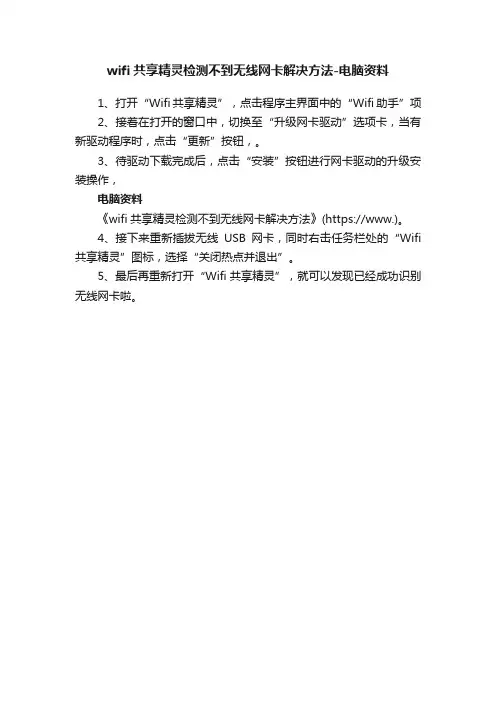 wifi 共享精灵检测不到无线网卡解决方法-电脑资料

1、打开“Wifi 共享精灵”，点击程序主界面中的“Wifi 助手”项

2、接着在打开的窗口中，切换至“升级网卡驱动”选项卡，当有新驱动程序时，点击“更新”按钮，。

3、待驱动下载完成后，点击“安装”按钮进行网卡驱动的升级安装操作，

电脑资料

《wifi 共享精灵检测不到无线网卡解决方法》(https://www.)。

4、接下来重新插拔无线 USB 网卡，同时右击任务栏处的“Wifi 共享精灵”图标，选择“关闭热点并退出”。

5、最后再重新打开“Wifi 共享精灵”，就可以发现已经成功识别无线网卡啦。